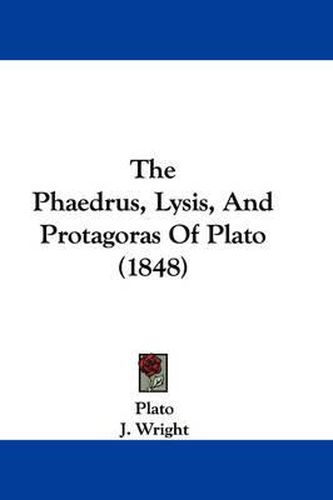 The
Phaedrus, Lysis, And
Protagoras Of Plato
(1848)

Plato
J. Wright